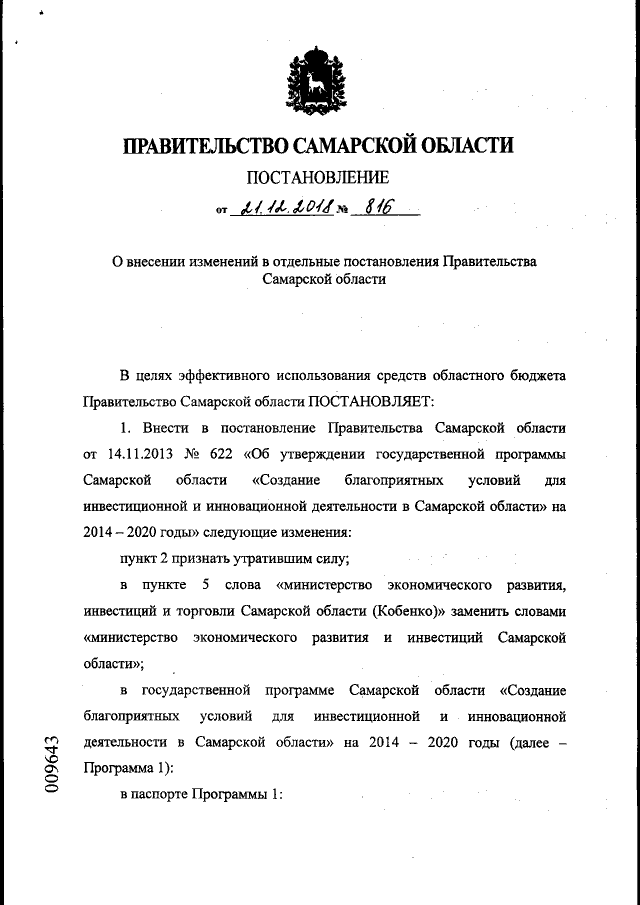 ПРАВИТЕЛЬСТВО САМАРСКОЙ ОБЛАСТИ

ПОСТАНОВЛЕНИЕ

от 21.12.2018 № 816

О внесении изменений в отдельные постановления Правительства Самарской области

В целях эффективного использования средств областного бюджета Правительство Самарской области ПОСТАНОВЛЯЕТ:

1. Внести в постановление Правительства Самарской области от 14.11.2013 № 622 «Об утверждении государственной программы Самарской области «Создание благоприятных условий для инвестиционной и инновационной деятельности в Самарской области» на 2014 – 2020 годы» следующие изменения:

пункт 2 признать утратившим силу;

в пункте 5 слова «министерство экономического развития, инвестиций и торговли Самарской области (Кобенко)» заменить словами «министерство экономического развития и инвестиций Самарской области»;

в государственной программе Самарской области «Создание благоприятных условий для инвестиционной и инновационной деятельности в Самарской области» на 2014 – 2020 годы (далее – Программа 1):

в паспорте Программы 1:

009643